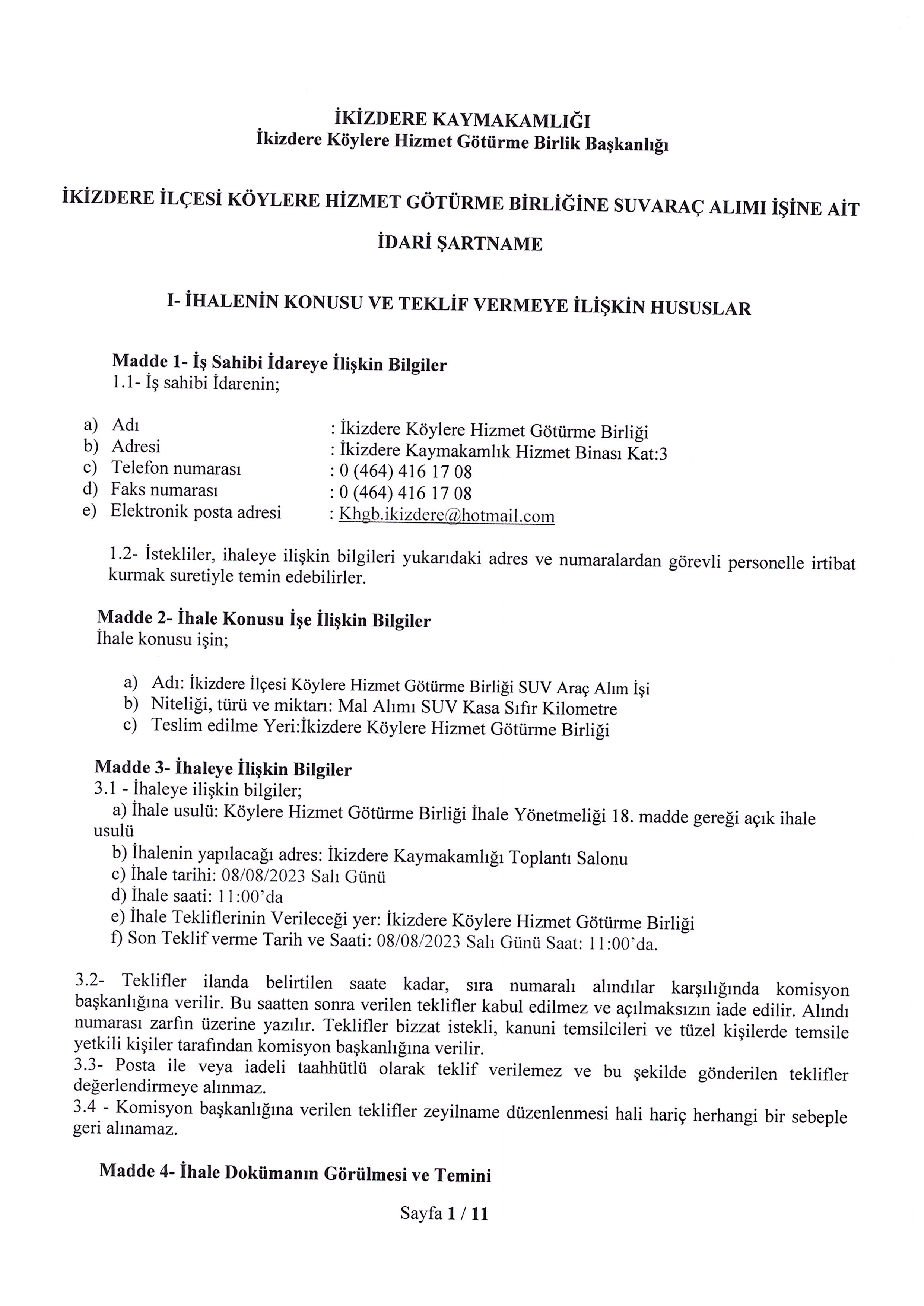 İKİZDERE KAYMAKAMLIĞI
İkizdere Köylere Hizmet Götürme Birlik Başkanlığı

İKİZDERE İLÇESİ KÖYLERE HİZMET GÖTÜRME BİRLİĞİNE SUVARAÇ ALIMI İŞİNE AİT

İDARİ ŞARTNAME

I- İHALENİN KONUSU VE TEKLİF VERMEYE İLİŞKİN HUSUSLAR

Madde 1- İş Sahibi İdareye İlişkin Bilgiler
1.1- İş sahibi İdarenin;

a) Adı : İkizdere Köylere Hizmet Götürme Birliği
b) Adresi : İkizdere Kaymakamlık Hizmet Binası Kat:3
c) Telefon numarası : 0 (464) 416 17 08
d) Faks numarası : 0 (464) 416 17 08
e) Elektronik posta adresi : Khgb.ikizdere@hotmail.com

1.2- İstekliler, ihaleye ilişkin bilgileri yukarıdaki adres ve numaralardan görevli personelle irtibat kurmak suretiyle temin edebilirler.

Madde 2- İhale Konusu İşe İlişkin Bilgiler
İhale konusu işin;

a) Adı: İkizdere İlçesi Köylere Hizmet Götürme Birliği SUV Araç Alım İşi
b) Niteliği, türü ve miktarı: Mal Alımı SUV Kasa Sıfır Kilometre
c) Teslim edilme Yeri:İkizdere Köylere Hizmet Götürme Birliği

Madde 3- İhaleye İlişkin Bilgiler
3.1 - İhaleye ilişkin bilgiler;
a) İhale usulü: Köylere Hizmet Götürme Birliği İhale Yönetmeliği 18. madde gereği açık ihale usulü
b) İhalenin yapılacağı adres: İkizdere Kaymakamlığı Toplantı Salonu
c) İhale tarihi: 08/08/2023 Salı Günü
d) İhale saati: 11:00'da
e) İhale Tekliflerinin Verileceği yer: İkizdere Köylere Hizmet Götürme Birliği
f) Son Teklif verme Tarih ve Saati: 08/08/2023 Salı Günü Saat: 11:00'da.

3.2- Teklifler ilanda belirtilen saate kadar, sıra numaralı alındılar karşılığında komisyon başkanlığına verilir. Bu saatten sonra verilen teklifler kabul edilmez ve açılmaksızın iade edilir. Alındı numarası zarfın üzerine yazılır. Teklifler bizzat istekli, kanuni temsilcileri ve tüzel kişilerde temsile yetkili kişiler tarafından komisyon başkanlığına verilir.
3.3- Posta ile veya iadeli taahhütlü olarak teklif verilemez ve bu şekilde gönderilen teklifler değerlendirmeye alınmaz.
3.4 - Komisyon başkanlığına verilen teklifler zeyilname düzenlenmesi hali hariç herhangi bir sebeple geri alınamaz.

Madde 4- İhale Dokümanın Görülmesi ve Temini

Sayfa 1 / 11